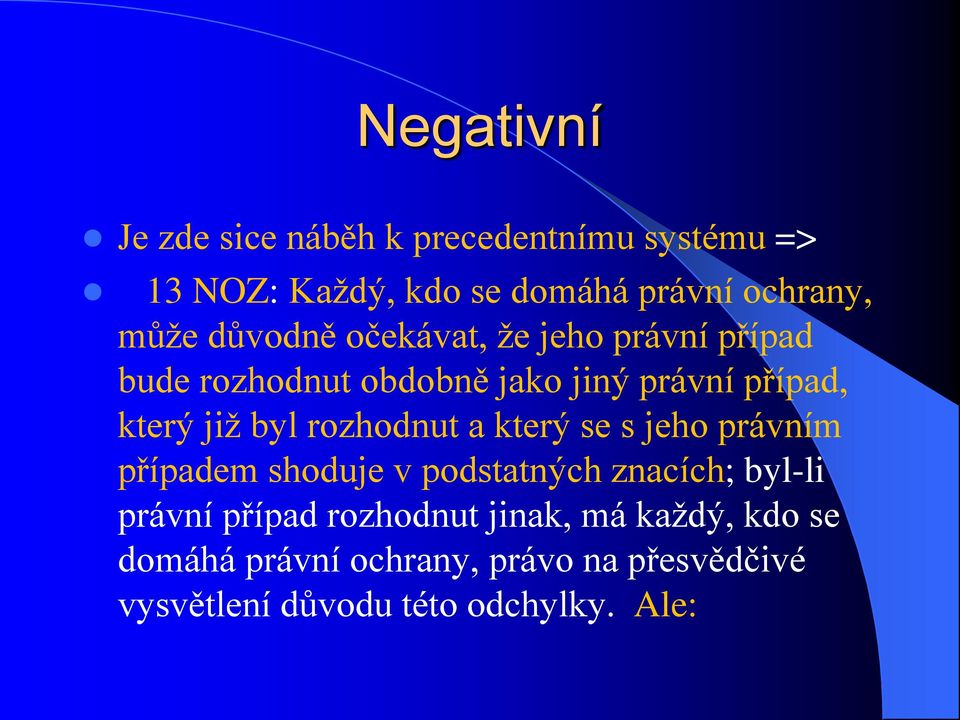 Negativní

Je zde sice náběh k precedentnímu systému =>

13 NOZ: Každý, kdo se domáhá právní ochrany, může důvodně očekávat, že jeho právní případ bude rozhodnut obdobně jako jiný právní případ, který již byl rozhodnut a který se s jeho právním případem shoduje v podstatných znacích; byl-li právní případ rozhodnut jinak, má každý, kdo se domáhá právní ochrany, právo na přesvědčivé vysvětlení důvodu této odchylky. Ale: